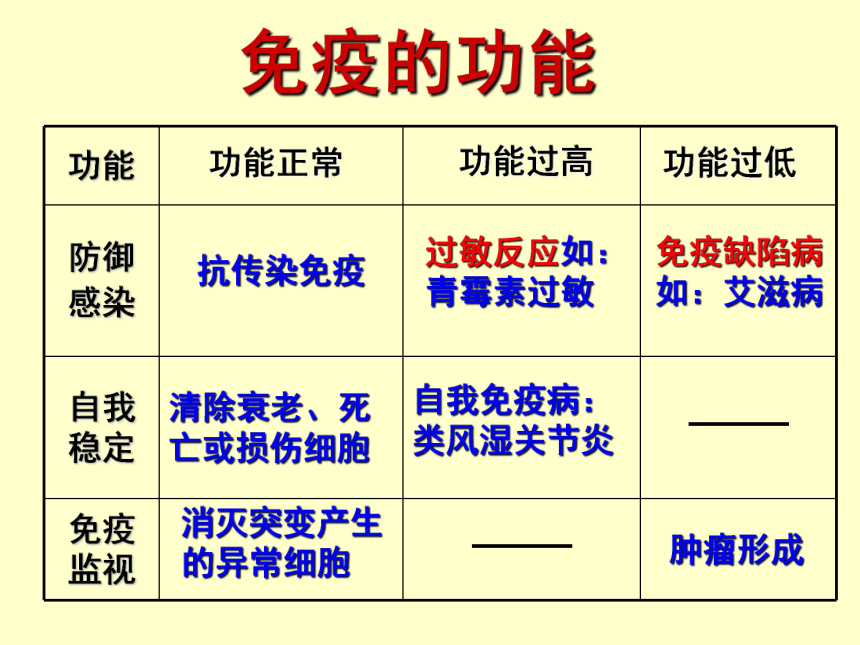 免疫的功能

| 功能 | 功能正常 | 功能过高 | 功能过低 |
|---|---|---|---|
| 防御感染 | 抗传染免疫 | 过敏反应如：青霉素过敏 | 免疫缺陷病如：艾滋病 |
| 自我稳定 | 清除衰老、死亡或损伤细胞 | 自我免疫病：类风湿关节炎 | —— |
| 免疫监视 | 消灭突变产生的异常细胞 | —— | 肿瘤形成 |